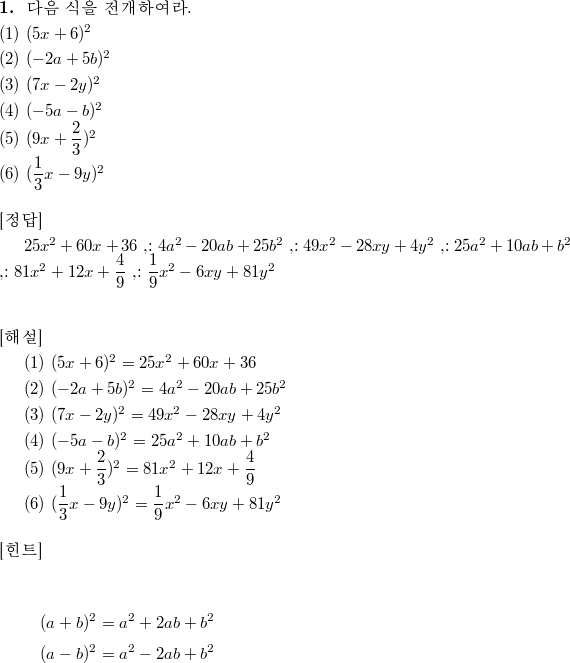 **1.** 다음 식을 전개하여라.
(1) $(5x+6)^2$
(2) $(-2a+5b)^2$
(3) $(7x-2y)^2$
(4) $(-5a-b)^2$
(5) $(9x+\frac{2}{3})^2$
(6) $(\frac{1}{3}x-9y)^2$

[정답]
$25x^2+60x+36$ ,: $4a^2-20ab+25b^2$ ,: $49x^2-28xy+4y^2$ ,: $25a^2+10ab+b^2$ ,: $81x^2+12x+\frac{4}{9}$ ,: $\frac{1}{9}x^2-6xy+81y^2$

[해설]
(1) $(5x+6)^2=25x^2+60x+36$
(2) $(-2a+5b)^2=4a^2-20ab+25b^2$
(3) $(7x-2y)^2=49x^2-28xy+4y^2$
(4) $(-5a-b)^2=25a^2+10ab+b^2$
(5) $(9x+\frac{2}{3})^2=81x^2+12x+\frac{4}{9}$
(6) $(\frac{1}{3}x-9y)^2=\frac{1}{9}x^2-6xy+81y^2$

[힌트]

$(a+b)^2=a^2+2ab+b^2$
$(a-b)^2=a^2-2ab+b^2$